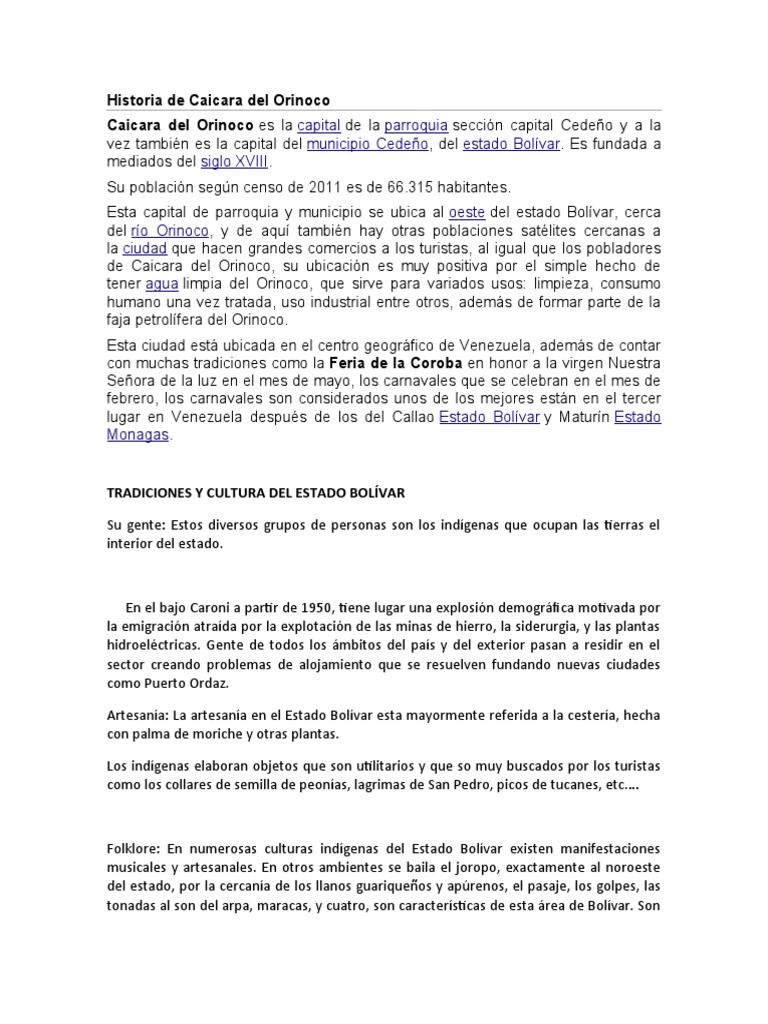 Historia de Caicara del Orinoco

Caicara del Orinoco es la capital de la parroquia sección capital Cedeño y a la vez también es la capital del municipio Cedeño, del estado Bolívar. Es fundada a mediados del siglo XVIII.

Su población según censo de 2011 es de 66.315 habitantes.

Esta capital de parroquia y municipio se ubica al oeste del estado Bolívar, cerca del río Orinoco, y de aquí también hay otras poblaciones satélites cercanas a la ciudad que hacen grandes comercios a los turistas, al igual que los pobladores de Caicara del Orinoco, su ubicación es muy positiva por el simple hecho de tener agua limpia del Orinoco, que sirve para variados usos: limpieza, consumo humano una vez tratada, uso industrial entre otros, además de formar parte de la faja petrolífera del Orinoco.

Esta ciudad está ubicada en el centro geográfico de Venezuela, además de contar con muchas tradiciones como la Feria de la Coroba en honor a la virgen Nuestra Señora de la luz en el mes de mayo, los carnavales que se celebran en el mes de febrero, los carnavales son considerados unos de los mejores están en el tercer lugar en Venezuela después de los del Callao Estado Bolívar y Maturín Estado Monagas.

TRADICIONES Y CULTURA DEL ESTADO BOLÍVAR

Su gente: Estos diversos grupos de personas son los indígenas que ocupan las tierras el interior del estado.

En el bajo Caroni a partir de 1950, tiene lugar una explosión demográfica motivada por la emigración atraída por la explotación de las minas de hierro, la siderurgia, y las plantas hidroeléctricas. Gente de todos los ámbitos del país y del exterior pasan a residir en el sector creando problemas de alojamiento que se resuelven fundando nuevas ciudades como Puerto Ordaz.

Artesanía: La artesanía en el Estado Bolívar esta mayormente referida a la cestería, hecha con palma de moriche y otras plantas.

Los indígenas elaboran objetos que son utilitarios y que so muy buscados por los turistas como los collares de semilla de peonías, lagrimas de San Pedro, picos de tucanes, etc.…

Folklore: En numerosas culturas indígenas del Estado Bolívar existen manifestaciones musicales y artesanales. En otros ambientes se baila el joropo, exactamente al noroeste del estado, por la cercanía de los llanos guariqueños y apúrenos, el pasaje, los golpes, las tonadas al son del arpa, maracas, y cuatro, son características de esta área de Bolívar. Son